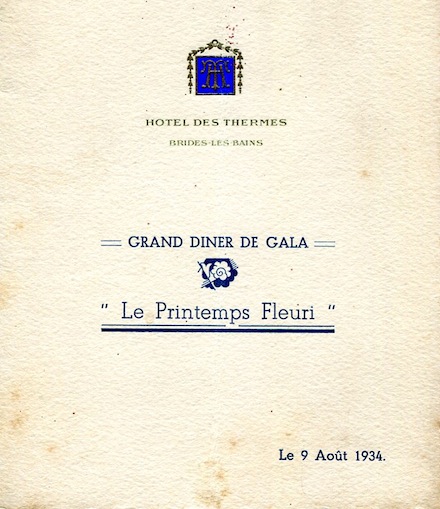 HOTEL DES THERMES

BRIDES-LES-BAINS

GRAND DINER DE GALA

" Le Printemps Fleuri "

Le 9 Août 1934.